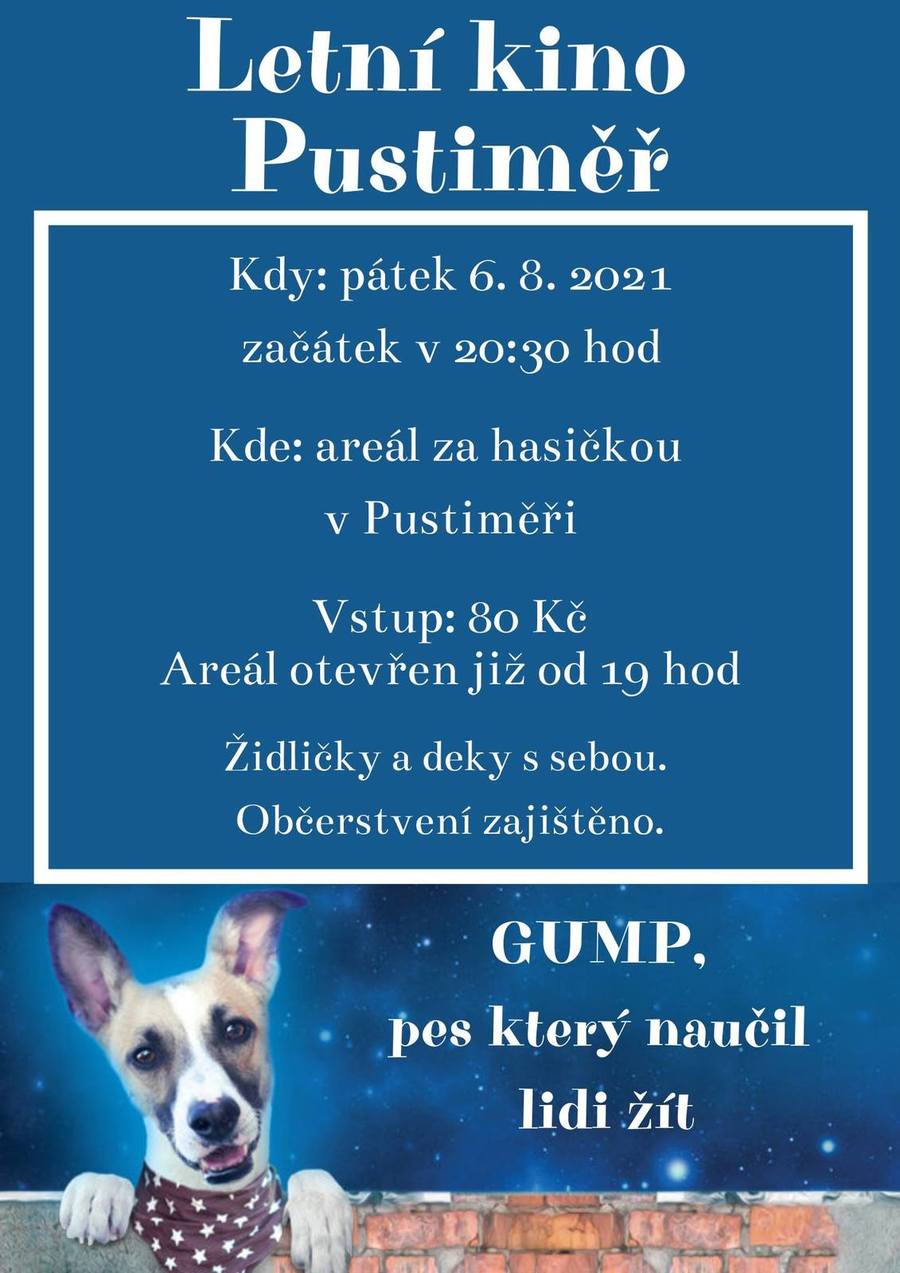 Letní kino Pustiměř

Kdy: pátek 6. 8. 2021
začátek v 20:30 hod

Kde: areál za hasičkou
v Pustiměři

Vstup: 80 Kč
Areál otevřen již od 19 hod

Židličky a deky s sebou.
Občerstvení zajištěno.

GUMP,
pes který naučil
lidi žít